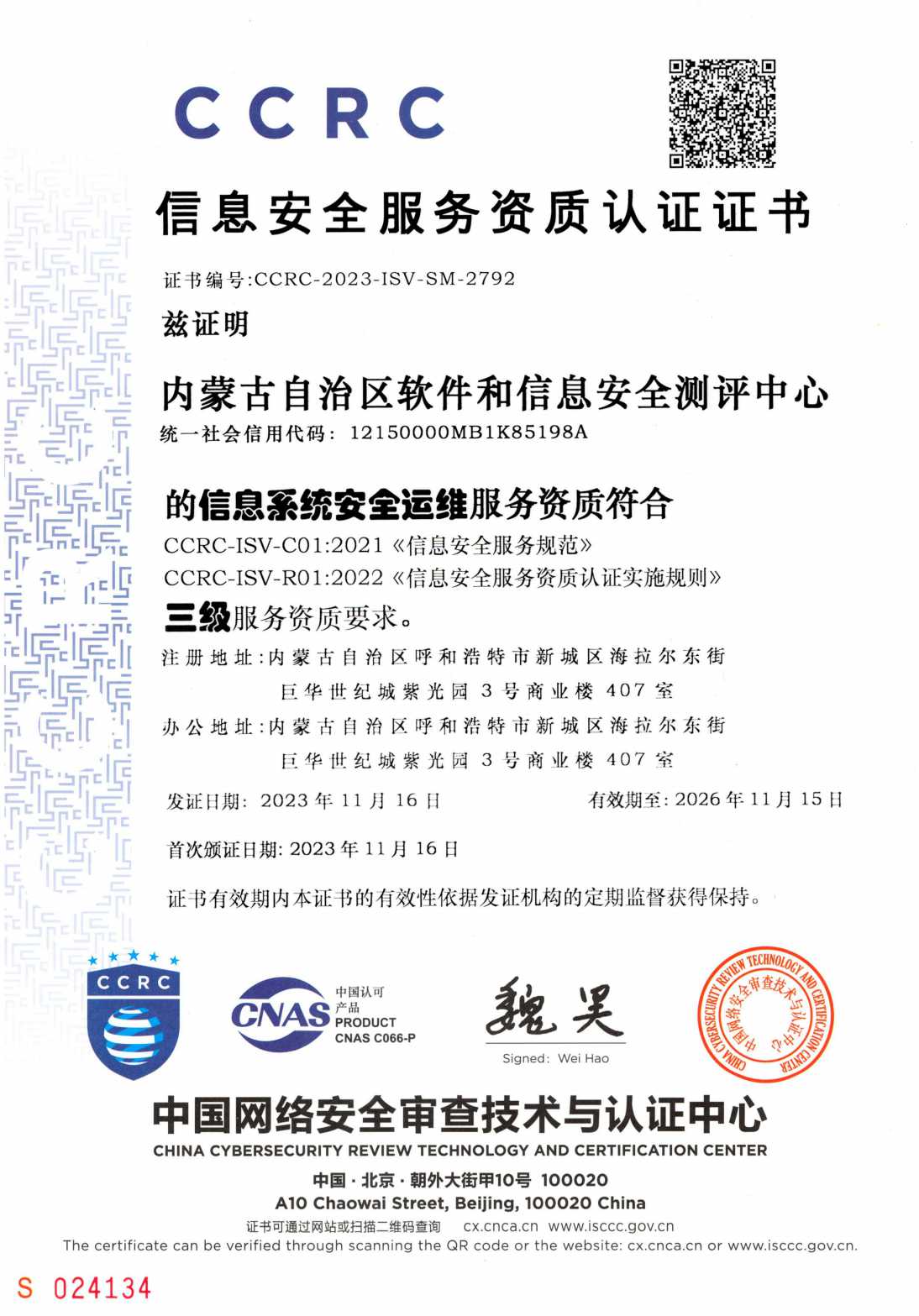 CCRC

信息安全服务资质认证证书

证书编号:CCRC-2023-ISV-SM-2792

兹证明

内蒙古自治区软件和信息安全测评中心

统一社会信用代码: 12150000MB1K85198A

的信息系统安全运维服务资质符合

CCRC-ISV-C01:2021《信息安全服务规范》

CCRC-ISV-R01:2022《信息安全服务资质认证实施规则》

三级服务资质要求。

注册地址:内蒙古自治区呼和浩特市新城区海拉尔东街巨华世纪城紫光园 3 号商业楼 407 室

办公地址:内蒙古自治区呼和浩特市新城区海拉尔东街巨华世纪城紫光园 3 号商业楼 407 室

发证日期: 2023 年 11 月 16 日

有效期至: 2026 年 11 月 15 日

首次颁证日期: 2023 年 11 月 16 日

证书有效期内本证书的有效性依据发证机构的定期监督获得保持。

CCRC

CNAS 中国认可 产品 PRODUCT CNAS C066-P

魏昊

Signed: Wei Hao

CHINA CYBERSECURITY REVIEW TECHNOLOGY AND CERTIFICATION CENTER 中国网络安全审查技术与认证中心

中国网络安全审查技术与认证中心

CHINA CYBERSECURITY REVIEW TECHNOLOGY AND CERTIFICATION CENTER

中国 · 北京 · 朝外大街甲10号 100020

A10 Chaowai Street, Beijing, 100020 China

证书可通过网站或扫描二维码查询 cx.cnca.cn www.isccc.gov.cn

The certificate can be verified through scanning the QR code or the website: cx.cnca.cn or www.isccc.gov.cn.

S 024134